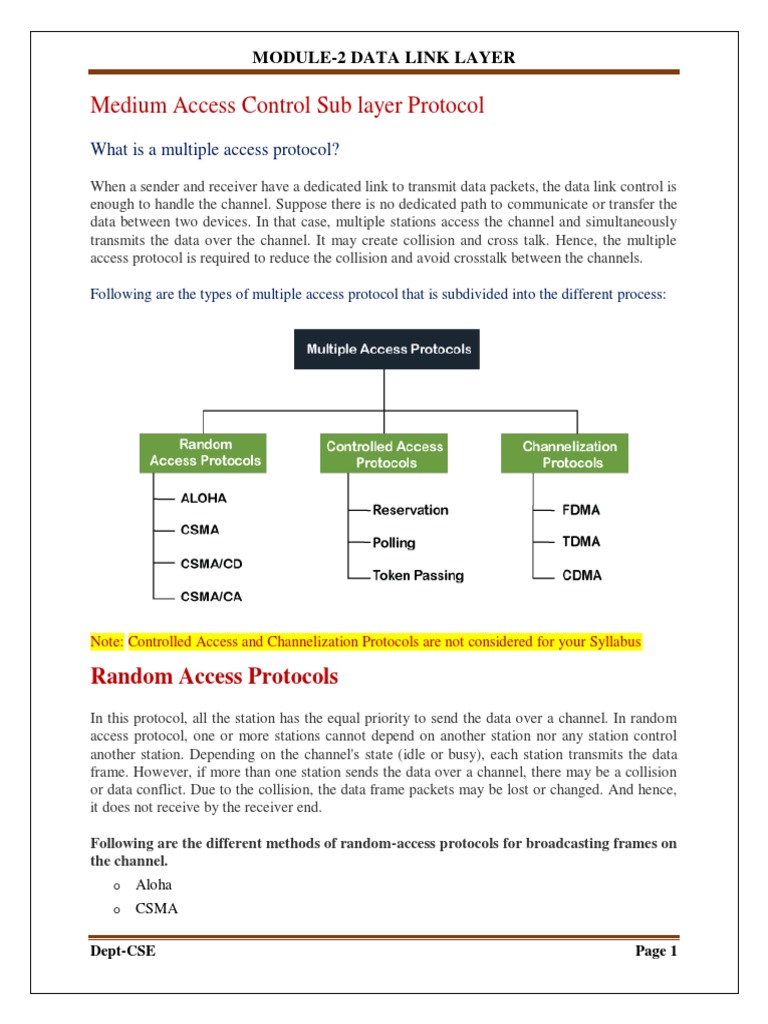 MODULE-2 DATA LINK LAYER

Medium Access Control Sub layer Protocol

What is a multiple access protocol?

When a sender and receiver have a dedicated link to transmit data packets, the data link control is enough to handle the channel. Suppose there is no dedicated path to communicate or transfer the data between two devices. In that case, multiple stations access the channel and simultaneously transmits the data over the channel. It may create collision and cross talk. Hence, the multiple access protocol is required to reduce the collision and avoid crosstalk between the channels.

Following are the types of multiple access protocol that is subdivided into the different process:

Multiple Access Protocols

Random Access Protocols
ALOHA
CSMA
CSMA/CD
CSMA/CA

Controlled Access Protocols
Reservation
Polling
Token Passing

Channelization Protocols
FDMA
TDMA
CDMA

Note: Controlled Access and Channelization Protocols are not considered for your Syllabus

Random Access Protocols

In this protocol, all the station has the equal priority to send the data over a channel. In random access protocol, one or more stations cannot depend on another station nor any station control another station. Depending on the channel's state (idle or busy), each station transmits the data frame. However, if more than one station sends the data over a channel, there may be a collision or data conflict. Due to the collision, the data frame packets may be lost or changed. And hence, it does not receive by the receiver end.

Following are the different methods of random-access protocols for broadcasting frames on the channel.

o Aloha
o CSMA

Dept-CSE
Page 1